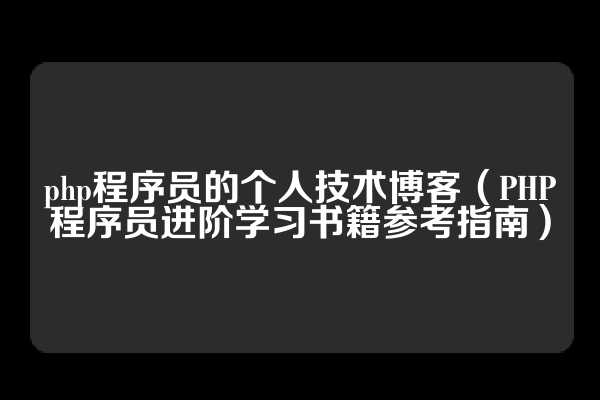 php程序员的个人技术博客（PHP程序员进阶学习书籍参考指南）